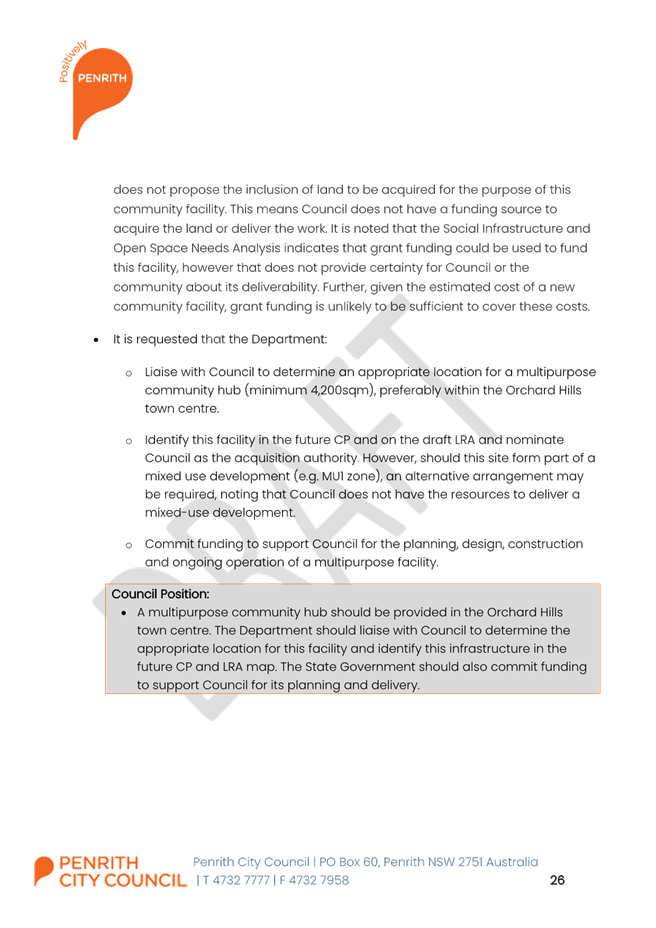 Positively
PENRITH

does not propose the inclusion of land to be acquired for the purpose of this community facility. This means Council does not have a funding source to acquire the land or deliver the work. It is noted that the Social Infrastructure and Open Space Needs Analysis indicates that grant funding could be used to fund this facility, however that does not provide certainty for Council or the community about its deliverability. Further, given the estimated cost of a new community facility, grant funding is unlikely to be sufficient to cover these costs.

• It is requested that the Department:

o Liaise with Council to determine an appropriate location for a multipurpose community hub (minimum 4,200sqm), preferably within the Orchard Hills town centre.

o Identify this facility in the future CP and on the draft LRA and nominate Council as the acquisition authority. However, should this site form part of a mixed use development (e.g. MU1 zone), an alternative arrangement may be required, noting that Council does not have the resources to deliver a mixed-use development.

o Commit funding to support Council for the planning, design, construction and ongoing operation of a multipurpose facility.

Council Position:
• A multipurpose community hub should be provided in the Orchard Hills town centre. The Department should liaise with Council to determine the appropriate location for this facility and identify this infrastructure in the future CP and LRA map. The State Government should also commit funding to support Council for its planning and delivery.

DRAFT

PENRITH CITY COUNCIL
Penrith City Council | PO Box 60, Penrith NSW 2751 Australia | T 4732 7777 | F 4732 7958

26